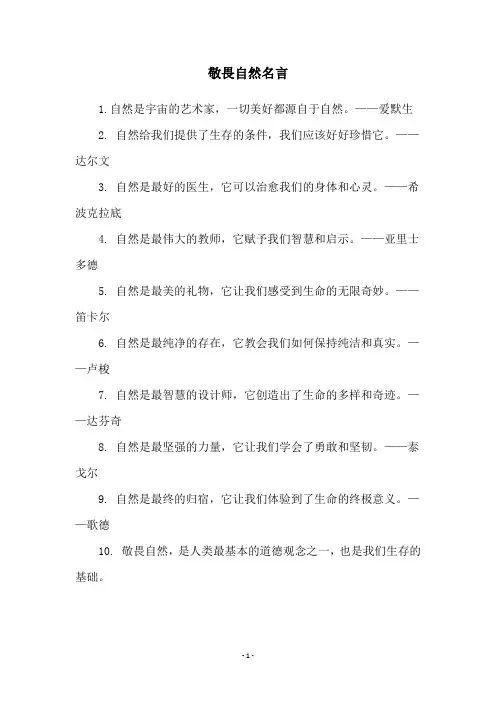 敬畏自然名言

1. 自然是宇宙的艺术家，一切美好都源自于自然。——爱默生

2. 自然给我们提供了生存的条件，我们应该好好珍惜它。——达尔文

3. 自然是最好的医生，它可以治愈我们的身体和心灵。——希波克拉底

4. 自然是最伟大的教师，它赋予我们智慧和启示。——亚里士多德

5. 自然是最美的礼物，它让我们感受到生命的无限奇妙。——笛卡尔

6. 自然是最纯净的存在，它教会我们如何保持纯洁和真实。——卢梭

7. 自然是最智慧的设计师，它创造出了生命的多样和奇迹。——达芬奇

8. 自然是最坚强的力量，它让我们学会了勇敢和坚韧。——泰戈尔

9. 自然是最终的归宿，它让我们体验到了生命的终极意义。——歌德

10. 敬畏自然，是人类最基本的道德观念之一，也是我们生存的基础。

- 1 -